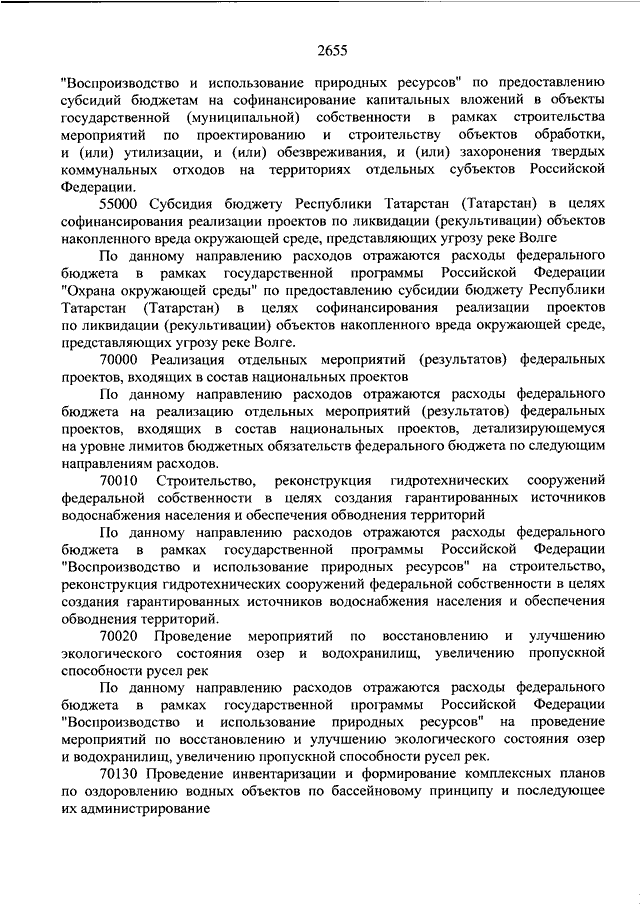 2655

"Воспроизводство и использование природных ресурсов" по предоставлению субсидий бюджетам на софинансирование капитальных вложений в объекты государственной (муниципальной) собственности в рамках строительства мероприятий по проектированию и строительству объектов обработки, и (или) утилизации, и (или) обезвреживания, и (или) захоронения твердых коммунальных отходов на территориях отдельных субъектов Российской Федерации.

55000 Субсидия бюджету Республики Татарстан (Татарстан) в целях софинансирования реализации проектов по ликвидации (рекультивации) объектов накопленного вреда окружающей среде, представляющих угрозу реке Волге

По данному направлению расходов отражаются расходы федерального бюджета в рамках государственной программы Российской Федерации "Охрана окружающей среды" по предоставлению субсидии бюджету Республики Татарстан (Татарстан) в целях софинансирования реализации проектов по ликвидации (рекультивации) объектов накопленного вреда окружающей среде, представляющих угрозу реке Волге.

70000 Реализация отдельных мероприятий (результатов) федеральных проектов, входящих в состав национальных проектов

По данному направлению расходов отражаются расходы федерального бюджета на реализацию отдельных мероприятий (результатов) федеральных проектов, входящих в состав национальных проектов, детализирующемуся на уровне лимитов бюджетных обязательств федерального бюджета по следующим направлениям расходов.

70010 Строительство, реконструкция гидротехнических сооружений федеральной собственности в целях создания гарантированных источников водоснабжения населения и обеспечения обводнения территорий

По данному направлению расходов отражаются расходы федерального бюджета в рамках государственной программы Российской Федерации "Воспроизводство и использование природных ресурсов" на строительство, реконструкция гидротехнических сооружений федеральной собственности в целях создания гарантированных источников водоснабжения населения и обеспечения обводнения территорий.

70020 Проведение мероприятий по восстановлению и улучшению экологического состояния озер и водохранилищ, увеличению пропускной способности русел рек

По данному направлению расходов отражаются расходы федерального бюджета в рамках государственной программы Российской Федерации "Воспроизводство и использование природных ресурсов" на проведение мероприятий по восстановлению и улучшению экологического состояния озер и водохранилищ, увеличению пропускной способности русел рек.

70130 Проведение инвентаризации и формирование комплексных планов по оздоровлению водных объектов по бассейновому принципу и последующее их администрирование